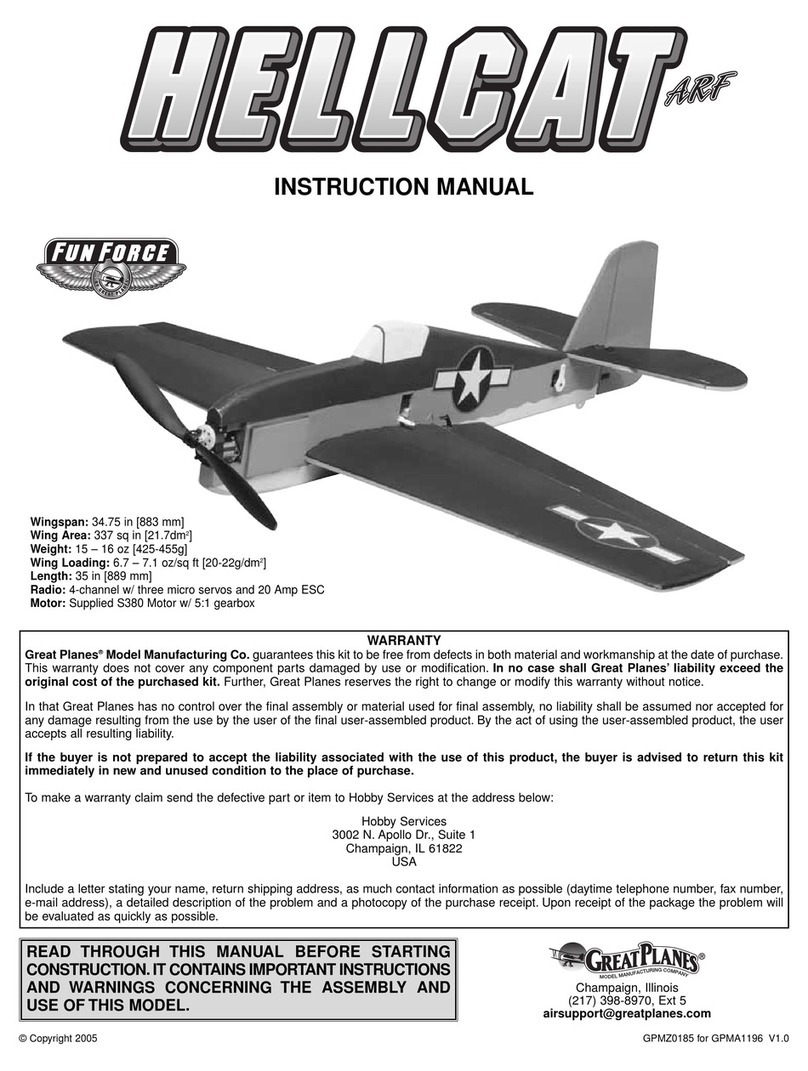 HELLCAT ARF

INSTRUCTION MANUAL

FUN FORCE

Wingspan: 34.75 in [883 mm]
Wing Area: 337 sq in [21.7dm$^2$]
Weight: 15 – 16 oz [425-455g]
Wing Loading: 6.7 – 7.1 oz/sq ft [20-22g/dm$^2$]
Length: 35 in [889 mm]
Radio: 4-channel w/ three micro servos and 20 Amp ESC
Motor: Supplied S380 Motor w/ 5:1 gearbox

WARRANTY

Great Planes® Model Manufacturing Co. guarantees this kit to be free from defects in both material and workmanship at the date of purchase. This warranty does not cover any component parts damaged by use or modification. In no case shall Great Planes' liability exceed the original cost of the purchased kit. Further, Great Planes reserves the right to change or modify this warranty without notice.

In that Great Planes has no control over the final assembly or material used for final assembly, no liability shall be assumed nor accepted for any damage resulting from the use by the user of the final user-assembled product. By the act of using the user-assembled product, the user accepts all resulting liability.

If the buyer is not prepared to accept the liability associated with the use of this product, the buyer is advised to return this kit immediately in new and unused condition to the place of purchase.

To make a warranty claim send the defective part or item to Hobby Services at the address below:

Hobby Services
3002 N. Apollo Dr., Suite 1
Champaign, IL 61822
USA

Include a letter stating your name, return shipping address, as much contact information as possible (daytime telephone number, fax number, e-mail address), a detailed description of the problem and a photocopy of the purchase receipt. Upon receipt of the package the problem will be evaluated as quickly as possible.

READ THROUGH THIS MANUAL BEFORE STARTING CONSTRUCTION. IT CONTAINS IMPORTANT INSTRUCTIONS AND WARNINGS CONCERNING THE ASSEMBLY AND USE OF THIS MODEL.

GREAT PLANES® MODEL MANUFACTURING COMPANY
Champaign, Illinois
(217) 398-8970, Ext 5
airsupport@greatplanes.com

© Copyright 2005

GPMZ0185 for GPMA1196 V1.0